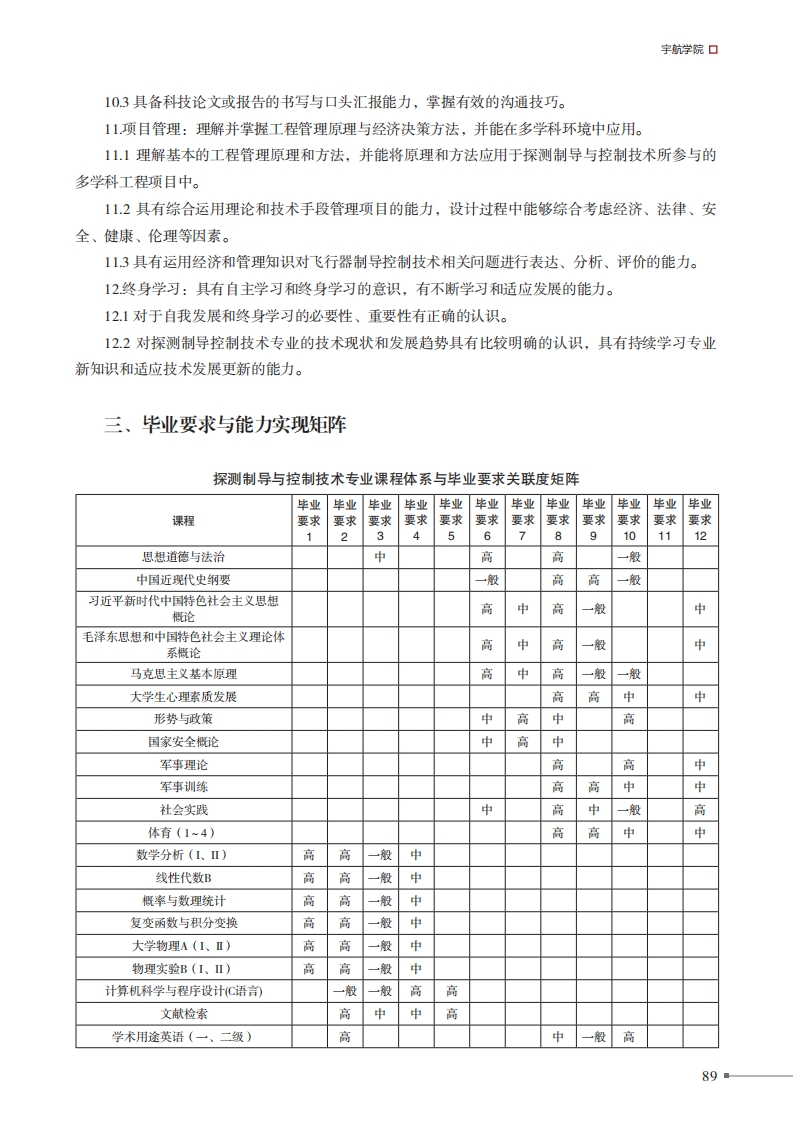 宇航学院

10.3 具备科技论文或报告的书写与口头汇报能力，掌握有效的沟通技巧。

11.项目管理：理解并掌握工程管理原理与经济决策方法，并能在多学科环境中应用。

11.1 理解基本的工程管理原理和方法，并能将原理和方法应用于探测制导与控制技术所参与的多学科工程项目中。

11.2 具有综合运用理论和技术手段管理项目的能力，设计过程中能够综合考虑经济、法律、安全、健康、伦理等因素。

11.3 具有运用经济和管理知识对飞行器制导控制技术相关问题进行表达、分析、评价的能力。

12.终身学习：具有自主学习和终身学习的意识，有不断学习和适应发展的能力。

12.1 对于自我发展和终身学习的必要性、重要性有正确的认识。

12.2 对探测制导控制技术专业的技术现状和发展趋势具有比较明确的认识，具有持续学习专业新知识和适应技术发展更新的能力。

三、毕业要求与能力实现矩阵

探测制导与控制技术专业课程体系与毕业要求关联度矩阵

| 课程 | 毕业要求1 | 毕业要求2 | 毕业要求3 | 毕业要求4 | 毕业要求5 | 毕业要求6 | 毕业要求7 | 毕业要求8 | 毕业要求9 | 毕业要求10 | 毕业要求11 | 毕业要求12 |
|---|---|---|---|---|---|---|---|---|---|---|---|---|
| 思想道德与法治 | | | 中 | | | 高 | | 高 | | 一般 | | |
| 中国近现代史纲要 | | | | | | 一般 | | 高 | 高 | 一般 | | |
| 习近平新时代中国特色社会主义思想概论 | | | | | | 高 | 中 | 高 | 一般 | | | 中 |
| 毛泽东思想和中国特色社会主义理论体系概论 | | | | | | 高 | 中 | 高 | 一般 | | | 中 |
| 马克思主义基本原理 | | | | | | 高 | 中 | 高 | 一般 | 一般 | | |
| 大学生心理素质发展 | | | | | | | | 高 | 高 | 中 | | 中 |
| 形势与政策 | | | | | | 中 | 高 | 中 | | 高 | | |
| 国家安全概论 | | | | | | 中 | 高 | 中 | | | | |
| 军事理论 | | | | | | | | 高 | | 高 | | 中 |
| 军事训练 | | | | | | | | 高 | 高 | 中 | | 中 |
| 社会实践 | | | | | | 中 | | 高 | 中 | 一般 | | 高 |
| 体育（1～4） | | | | | | | | 高 | 高 | 中 | | 中 |
| 数学分析（Ⅰ、Ⅱ） | 高 | 高 | 一般 | 中 | | | | | | | | |
| 线性代数B | 高 | 高 | 一般 | 中 | | | | | | | | |
| 概率与数理统计 | 高 | 高 | 一般 | 中 | | | | | | | | |
| 复变函数与积分变换 | 高 | 高 | 一般 | 中 | | | | | | | | |
| 大学物理A（Ⅰ、Ⅱ） | 高 | 高 | 一般 | 中 | | | | | | | | |
| 物理实验B（Ⅰ、Ⅱ） | 高 | 高 | 一般 | 中 | | | | | | | | |
| 计算机科学与程序设计(C语言) | | 一般 | 一般 | 高 | 高 | | | | | | | |
| 文献检索 | | 高 | 中 | 中 | 高 | | | | | | | |
| 学术用途英语（一、二级） | | 高 | | | | | | 中 | 一般 | 高 | | |

89